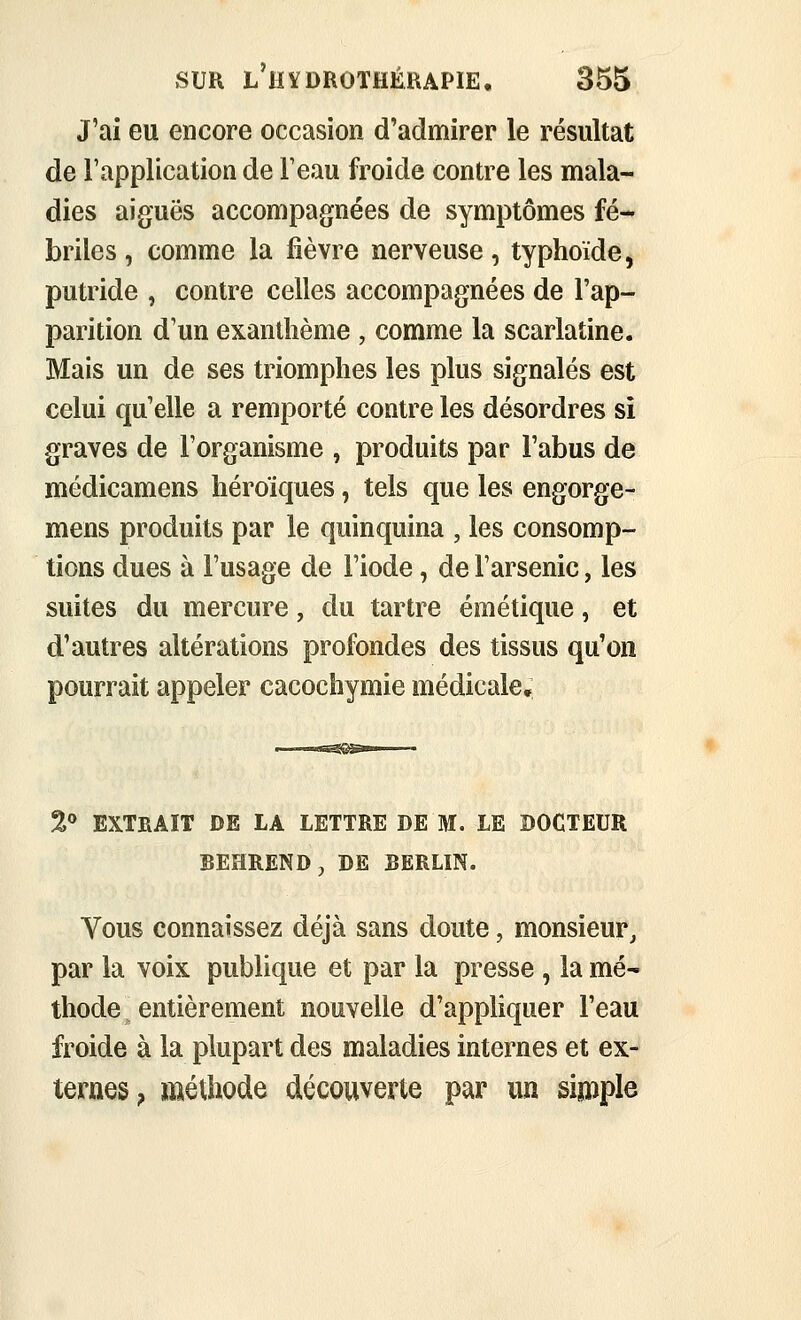 SUR L'HYDROTHÉRAPIE. 355

J'ai eu encore occasion d'admirer le résultat de l'application de l'eau froide contre les maladies aiguës accompagnées de symptômes fébriles, comme la fièvre nerveuse, typhoïde, putride, contre celles accompagnées de l'apparition d'un exanthème, comme la scarlatine. Mais un de ses triomphes les plus signalés est celui qu'elle a remporté contre les désordres si graves de l'organisme, produits par l'abus de médicamens héroïques, tels que les engorgemens produits par le quinquina, les consomptions dues à l'usage de l'iode, de l'arsenic, les suites du mercure, du tartre émétique, et d'autres altérations profondes des tissus qu'on pourrait appeler cacochymie médicale.

2° EXTRAIT DE LA LETTRE DE M. LE DOCTEUR BEHREND, DE BERLIN.

Vous connaissez déjà sans doute, monsieur, par la voix publique et par la presse, la méthode entièrement nouvelle d'appliquer l'eau froide à la plupart des maladies internes et externes, méthode découverte par un simple